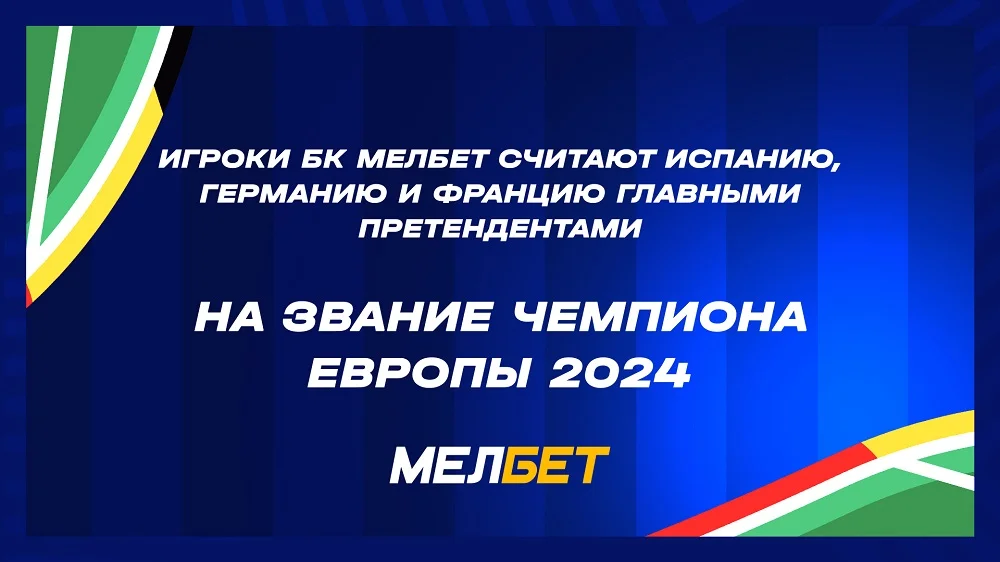 ИГРОКИ БК МЕЛБЕТ СЧИТАЮТ ИСПАНИЮ, ГЕРМАНИЮ И ФРАНЦИЮ ГЛАВНЫМИ ПРЕТЕНДЕНТАМИ

НА ЗВАНИЕ ЧЕМПИОНА ЕВРОПЫ 2024

МЕЛБЕТ